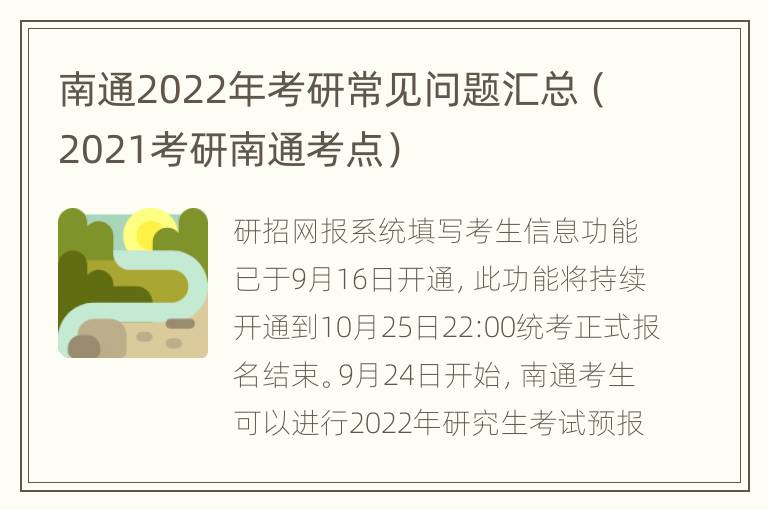 南通2022年考研常见问题汇总（2021考研南通考点）

研招网报系统填写考生信息功能已于9月16日开通，此功能将持续开通到10月25日22:00统考正式报名结束。9月24日开始，南通考生可以进行2022年研究生考试预报